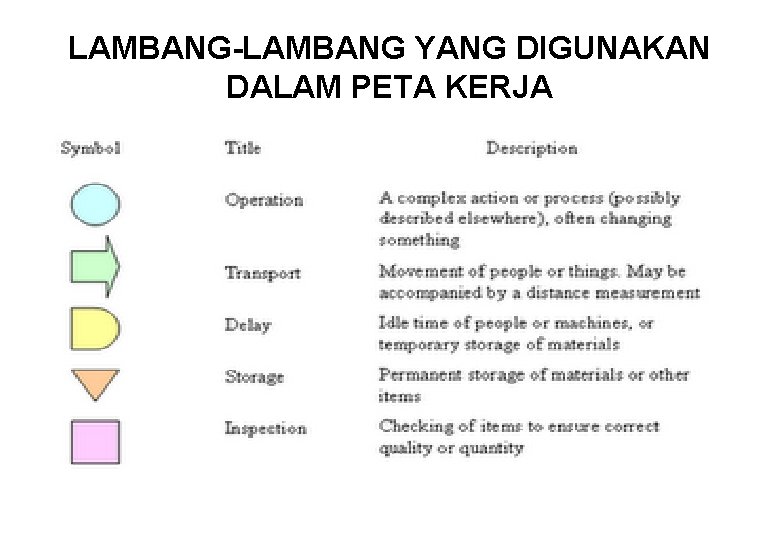 LAMBANG-LAMBANG YANG DIGUNAKAN DALAM PETA KERJA

| Symbol | Title | Description |
|---|---|---|
| | Operation | A complex action or process (possibly described elsewhere), often changing something |
| | Transport | Movement of people or things. May be accompanied by a distance measurement |
| | Delay | Idle time of people or machines, or temporary storage of materials |
| | Storage | Permanent storage of materials or other items |
| | Inspection | Checking of items to ensure correct quality or quantity |